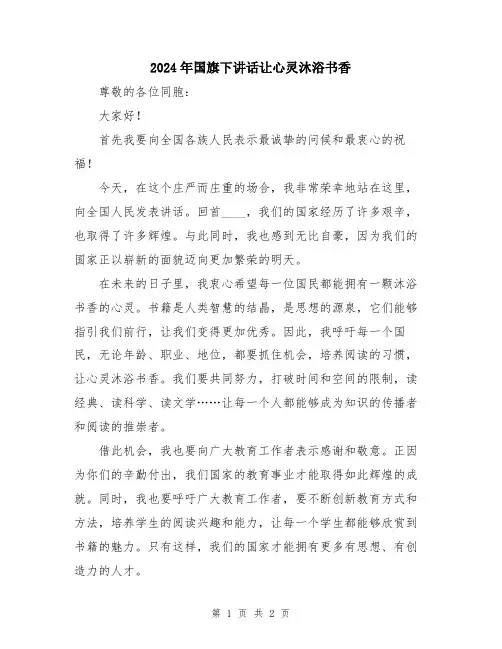 2024年国旗下讲话让心灵沐浴书香

尊敬的各位同胞：

大家好！

首先我要向全国各族人民表示最诚挚的问候和最衷心的祝福！

今天，在这个庄严而庄重的场合，我非常荣幸地站在这里，向全国人民发表讲话。回首____，我们的国家经历了许多艰辛，也取得了许多辉煌。与此同时，我也感到无比自豪，因为我们的国家正以崭新的面貌迈向更加繁荣的明天。

在未来的日子里，我衷心希望每一位国民都能拥有一颗沐浴书香的心灵。书籍是人类智慧的结晶，是思想的源泉，它们能够指引我们前行，让我们变得更加优秀。因此，我呼吁每一个国民，无论年龄、职业、地位，都要抓住机会，培养阅读的习惯，让心灵沐浴书香。我们要共同努力，打破时间和空间的限制，读经典、读科学、读文学……让每一个人都能够成为知识的传播者和阅读的推崇者。

借此机会，我也要向广大教育工作者表示感谢和敬意。正因为你们的辛勤付出，我们国家的教育事业才能取得如此辉煌的成就。同时，我也要呼吁广大教育工作者，要不断创新教育方式和方法，培养学生的阅读兴趣和能力，让每一个学生都能够欣赏到书籍的魅力。只有这样，我们的国家才能拥有更多有思想、有创造力的人才。

第 1 页 共 2 页